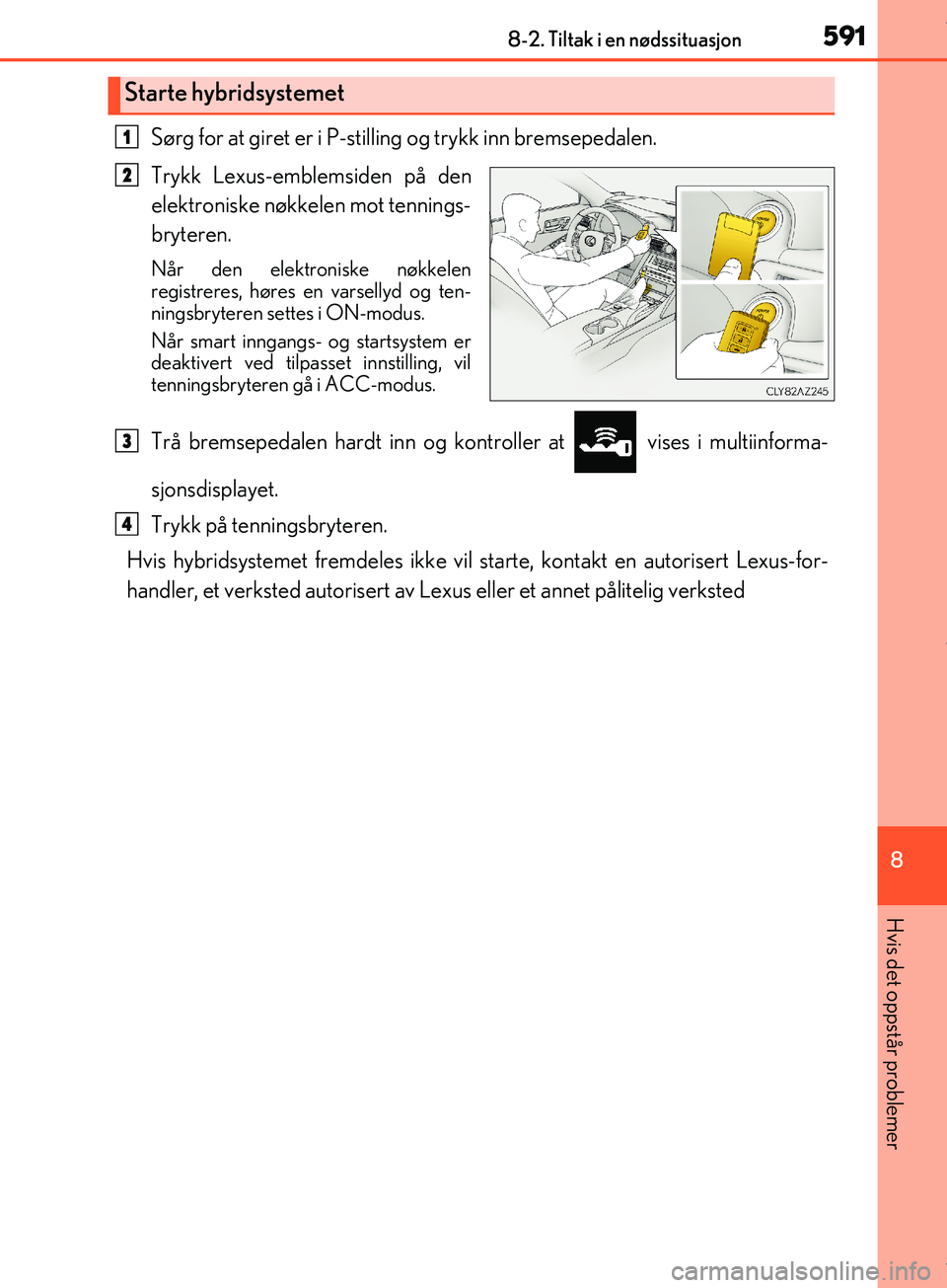 8-2. Tiltak i en nødssituasjon 591

Starte hybridsystemet

1 Sørg for at giret er i P-stilling og trykk inn bremsepedalen.

2 Trykk Lexus-emblemsiden på den elektroniske nøkkelen mot tenningsbryteren.

Når den elektroniske nøkkelen registreres, høres en varsellyd og tenningsbryteren settes i ON-modus.

Når smart inngangs- og startsystem er deaktivert ved tilpasset innstilling, vil tenningsbryteren gå i ACC-modus.

CLY82AZ245

3 Trå bremsepedalen hardt inn og kontroller at vises i multiinformasjonsdisplayet.

4 Trykk på tenningsbryteren.

Hvis hybridsystemet fremdeles ikke vil starte, kontakt en autorisert Lexus-forhandler, et verksted autorisert av Lexus eller et annet pålitelig verksted

8

Hvis det oppstår problemer

carmanualsonline.info